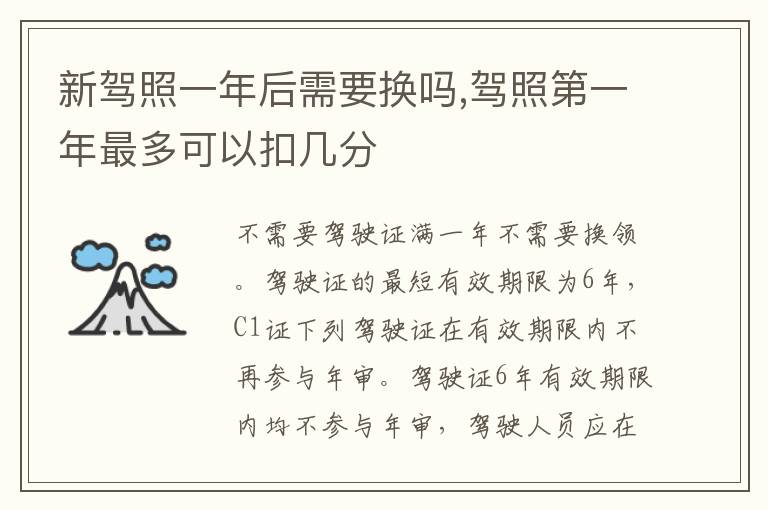 新驾照一年后需要换吗,驾照第一年最多可以扣几分

不需要驾驶证满一年不需要换领。驾驶证的最短有效期限为6年,C1证下列驾驶证在有效期限内不再参与年审。驾驶证6年有效期限内均不参与年审,驾驶人员应在